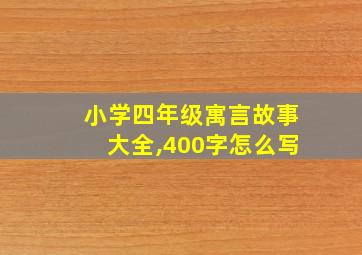 小学四年级寓言故事大全,400字怎么写